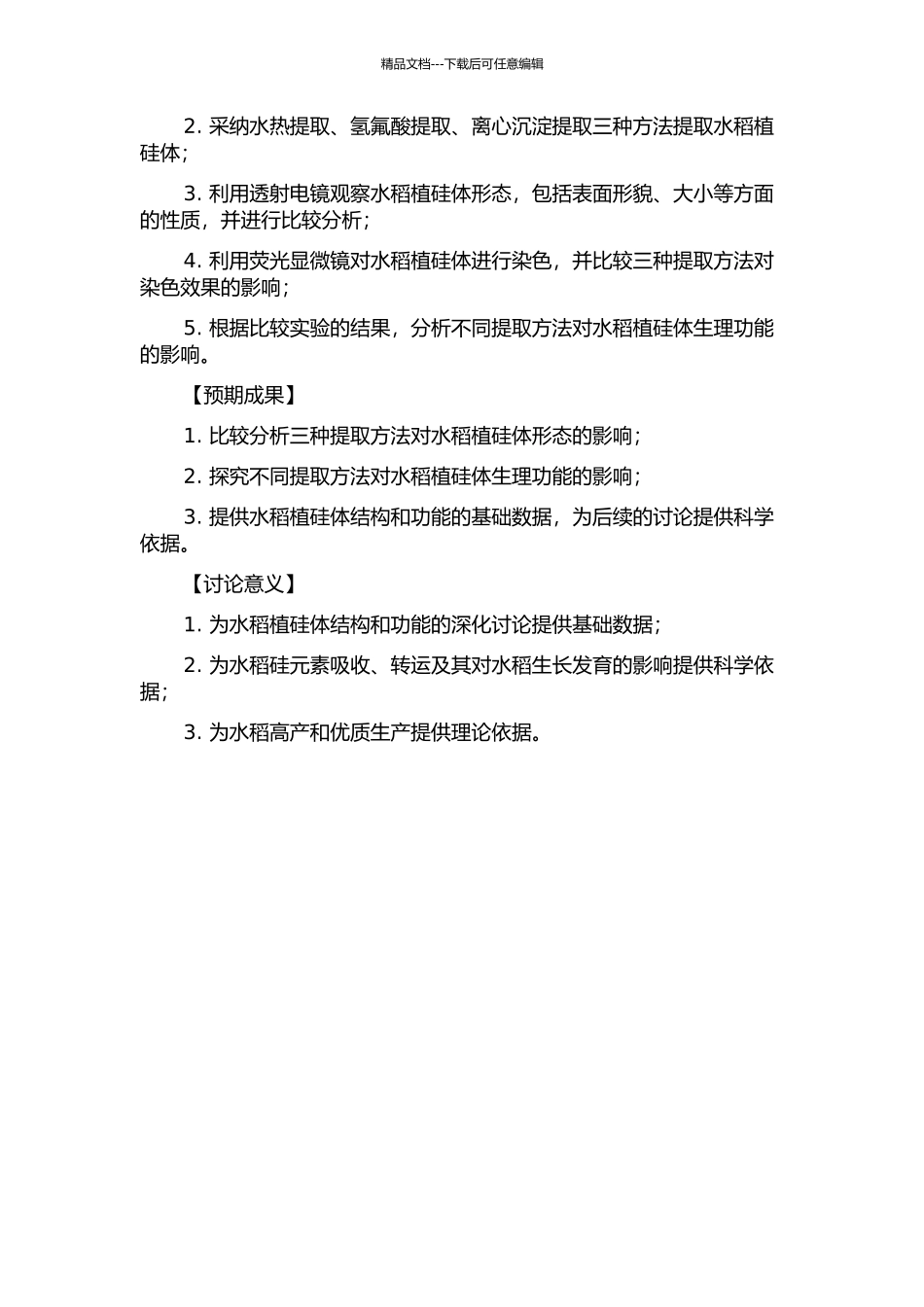 精品文档---下载后可任意编辑

2. 采纳水热提取、氢氟酸提取、离心沉淀提取三种方法提取水稻植硅体；

3. 利用透射电镜观察水稻植硅体形态，包括表面形貌、大小等方面的性质，并进行比较分析；

4. 利用荧光显微镜对水稻植硅体进行染色，并比较三种提取方法对染色效果的影响；

5. 根据比较实验的结果，分析不同提取方法对水稻植硅体生理功能的影响。

【预期成果】

1. 比较分析三种提取方法对水稻植硅体形态的影响；

2. 探究不同提取方法对水稻植硅体生理功能的影响；

3. 提供水稻植硅体结构和功能的基础数据，为后续的讨论提供科学依据。

【讨论意义】

1. 为水稻植硅体结构和功能的深化讨论提供基础数据；

2. 为水稻硅元素吸收、转运及其对水稻生长发育的影响提供科学依据；

3. 为水稻高产和优质生产提供理论依据。